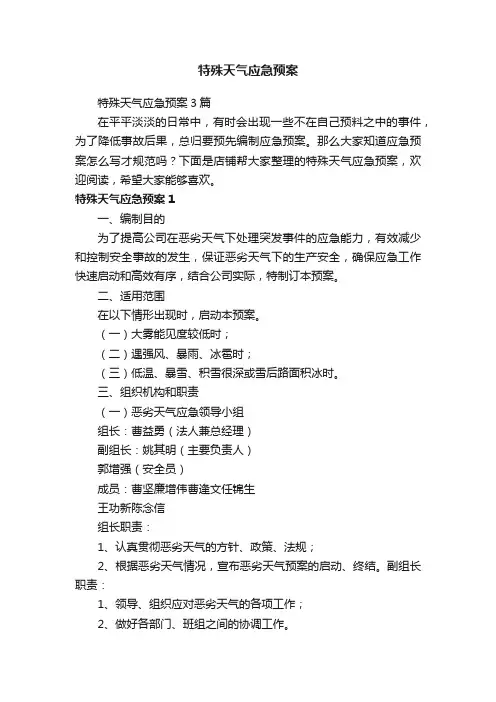 特殊天气应急预案

特殊天气应急预案3篇

在平平淡淡的日常中，有时会出现一些不在自己预料之中的事件，为了降低事故后果，总归要预先编制应急预案。那么大家知道应急预案怎么写才规范吗？下面是店铺帮大家整理的特殊天气应急预案，欢迎阅读，希望大家能够喜欢。

特殊天气应急预案1

一、编制目的

为了提高公司在恶劣天气下处理突发事件的应急能力，有效减少和控制安全事故的发生，保证恶劣天气下的生产安全，确保应急工作快速启动和高效有序，结合公司实际，特制订本预案。

二、适用范围

在以下情形出现时，启动本预案。

（一）大雾能见度较低时；

（二）遇强风、暴雨、冰雹时；

（三）低温、暴雪、积雪很深或雪后路面积冰时。

三、组织机构和职责

（一）恶劣天气应急领导小组

组长：曹益勇（法人兼总经理）

副组长：姚其明（主要负责人）

郭增强（安全员）

成员：曹坚廉增伟曹逢文任锦生

王功新陈念信

组长职责：

1、认真贯彻恶劣天气的方针、政策、法规；

2、根据恶劣天气情况，宣布恶劣天气预案的启动、终结。副组长职责：

1、领导、组织应对恶劣天气的各项工作；

2、做好各部门、班组之间的协调工作。